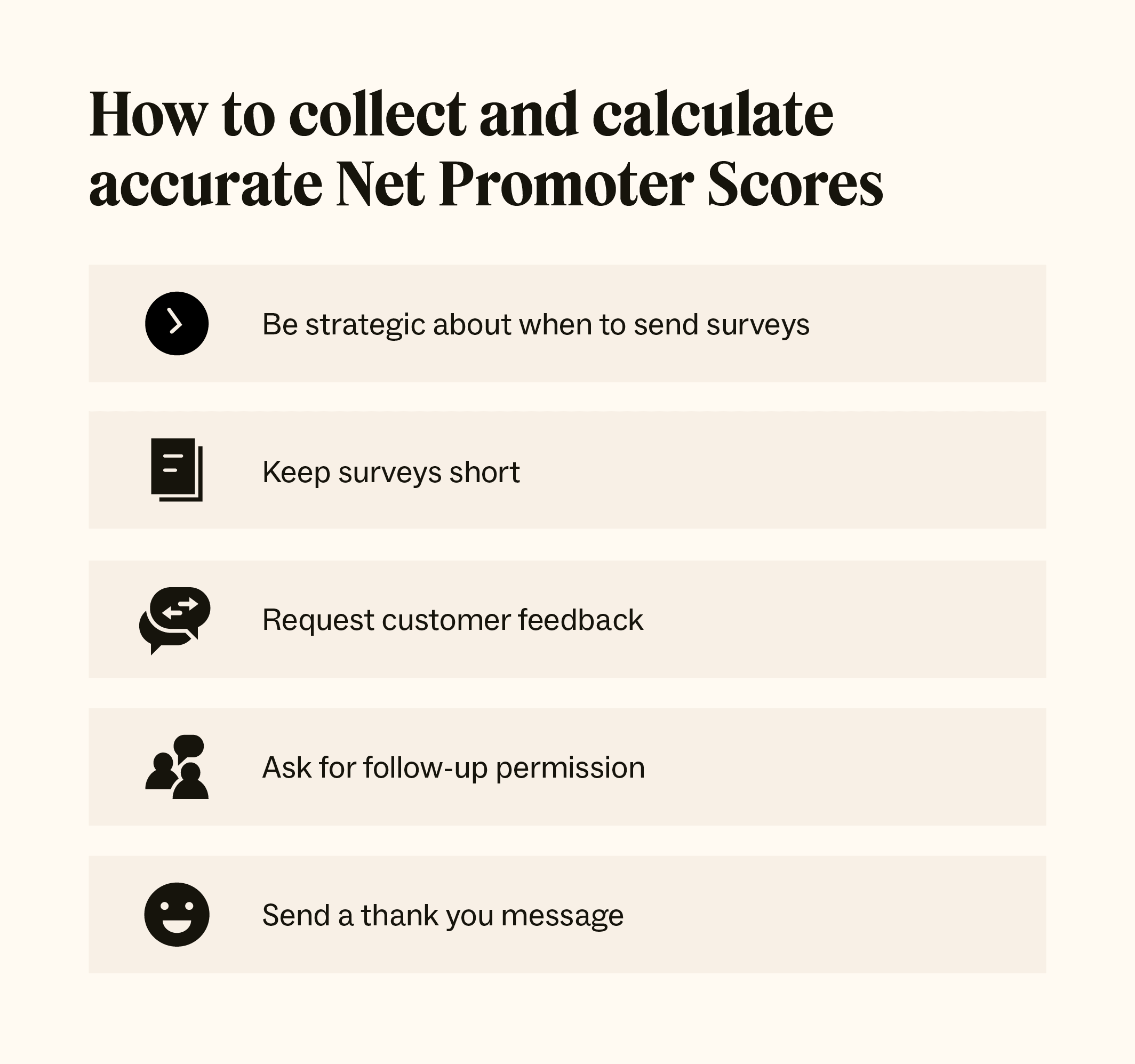 How to collect and calculate accurate Net Promoter Scores

Be strategic about when to send surveys

Keep surveys short

Request customer feedback

Ask for follow-up permission

Send a thank you message